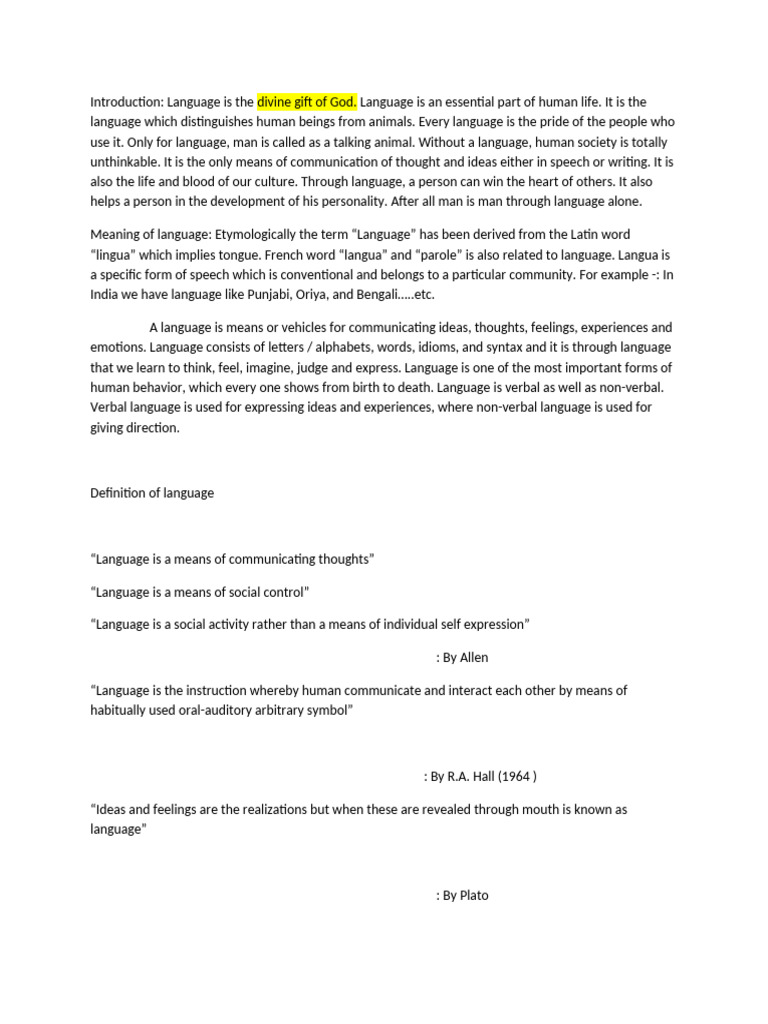 Introduction: Language is the divine gift of God. Language is an essential part of human life. It is the language which distinguishes human beings from animals. Every language is the pride of the people who use it. Only for language, man is called as a talking animal. Without a language, human society is totally unthinkable. It is the only means of communication of thought and ideas either in speech or writing. It is also the life and blood of our culture. Through language, a person can win the heart of others. It also helps a person in the development of his personality. After all man is man through language alone.

Meaning of language: Etymologically the term “Language” has been derived from the Latin word “lingua” which implies tongue. French word “langua” and “parole” is also related to language. Langua is a specific form of speech which is conventional and belongs to a particular community. For example -: In India we have language like Punjabi, Oriya, and Bengali…..etc.

A language is means or vehicles for communicating ideas, thoughts, feelings, experiences and emotions. Language consists of letters / alphabets, words, idioms, and syntax and it is through language that we learn to think, feel, imagine, judge and express. Language is one of the most important forms of human behavior, which every one shows from birth to death. Language is verbal as well as non-verbal. Verbal language is used for expressing ideas and experiences, where non-verbal language is used for giving direction.

Definition of language

“Language is a means of communicating thoughts”

“Language is a means of social control”

“Language is a social activity rather than a means of individual self expression”

: By Allen

“Language is the instruction whereby human communicate and interact each other by means of habitually used oral-auditory arbitrary symbol”

: By R.A. Hall (1964 )

“Ideas and feelings are the realizations but when these are revealed through mouth is known as language”

: By Plato